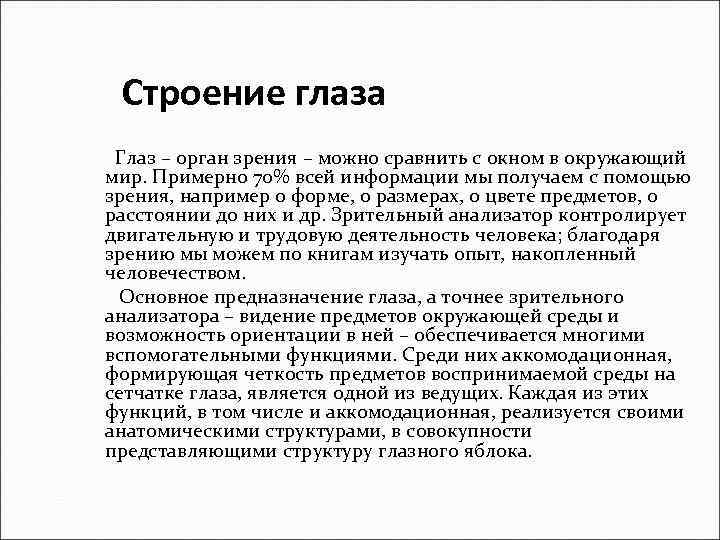 Строение глаза

Глаз – орган зрения – можно сравнить с окном в окружающий мир. Примерно 70% всей информации мы получаем с помощью зрения, например о форме, о размерах, о цвете предметов, о расстоянии до них и др. Зрительный анализатор контролирует двигательную и трудовую деятельность человека; благодаря зрению мы можем по книгам изучать опыт, накопленный человечеством.

Основное предназначение глаза, а точнее зрительного анализатора – видение предметов окружающей среды и возможность ориентации в ней – обеспечивается многими вспомогательными функциями. Среди них аккомодационная, формирующая четкость предметов воспринимаемой среды на сетчатке глаза, является одной из ведущих. Каждая из этих функций, в том числе и аккомодационная, реализуется своими анатомическими структурами, в совокупности представляющими структуру глазного яблока.